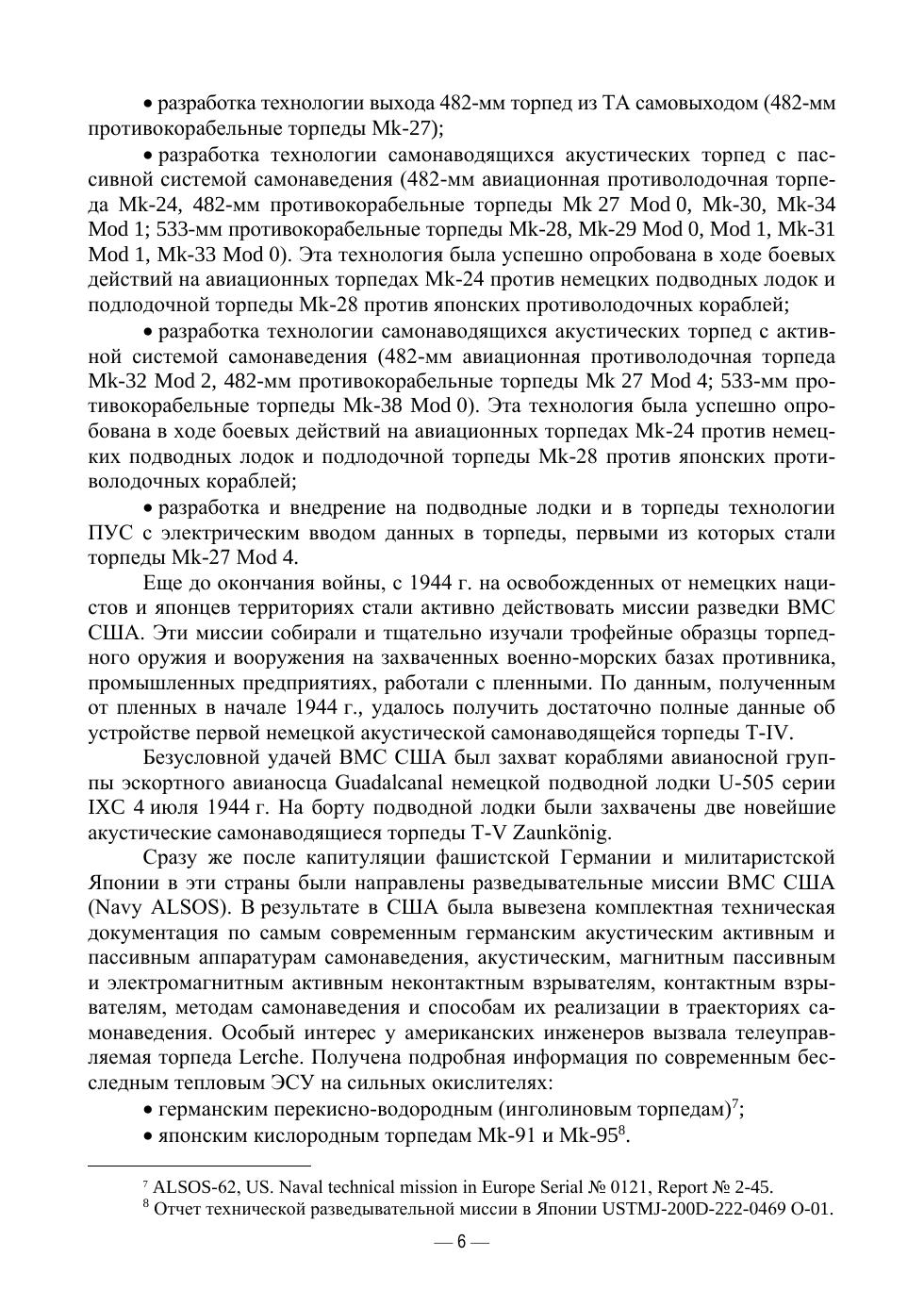 • разработка технологии выхода 482-мм торпед из ТА самовыходом (482-мм противокорабельные торпеды Mk-27);

• разработка технологии самонаводящихся акустических торпед с пассивной системой самонаведения (482-мм авиационная противолодочная торпеда Mk-24, 482-мм противокорабельные торпеды Mk 27 Mod 0, Mk-30, Mk-34 Mod 1; 533-мм противокорабельные торпеды Mk-28, Mk-29 Mod 0, Mod 1, Mk-31 Mod 1, Mk-33 Mod 0). Эта технология была успешно опробована в ходе боевых действий на авиационных торпедах Mk-24 против немецких подводных лодок и подлодочной торпеды Mk-28 против японских противолодочных кораблей;

• разработка технологии самонаводящихся акустических торпед с активной системой самонаведения (482-мм авиационная противолодочная торпеда Mk-32 Mod 2, 482-мм противокорабельные торпеды Mk 27 Mod 4; 533-мм противокорабельные торпеды Mk-38 Mod 0). Эта технология была успешно опробована в ходе боевых действий на авиационных торпедах Mk-24 против немецких подводных лодок и подлодочной торпеды Mk-28 против японских противолодочных кораблей;

• разработка и внедрение на подводные лодки и в торпеды технологии ПУС с электрическим вводом данных в торпеды, первыми из которых стали торпеды Mk-27 Mod 4.

Еще до окончания войны, с 1944 г. на освобожденных от немецких нацистов и японцев территориях стали активно действовать миссии разведки ВМС США. Эти миссии собирали и тщательно изучали трофейные образцы торпедного оружия и вооружения на захваченных военно-морских базах противника, промышленных предприятиях, работали с пленными. По данным, полученным от пленных в начале 1944 г., удалось получить достаточно полные данные об устройстве первой немецкой акустической самонаводящейся торпеды T-IV.

Безусловной удачей ВМС США был захват кораблями авианосной группы эскортного авианосца Guadalcanal немецкой подводной лодки U-505 серии IXC 4 июля 1944 г. На борту подводной лодки были захвачены две новейшие акустические самонаводящиеся торпеды T-V Zaunkönig.

Сразу же после капитуляции фашистской Германии и милитаристской Японии в эти страны были направлены разведывательные миссии ВМС США (Navy ALSOS). В результате в США была вывезена комплектная техническая документация по самым современным германским акустическим активным и пассивным аппаратурам самонаведения, акустическим, магнитным пассивным и электромагнитным активным неконтактным взрывателям, контактным взрывателям, методам самонаведения и способам их реализации в траекториях самонаведения. Особый интерес у американских инженеров вызвала телеуправляемая торпеда Lerche. Получена подробная информация по современным бесследным тепловым ЭСУ на сильных окислителях:

• германским перекисно-водородным (инголиновым торпедам)$^7$;

• японским кислородным торпедам Mk-91 и Mk-95$^8$.

$^7$ ALSOS-62, US. Naval technical mission in Europe Serial № 0121, Report № 2-45.

$^8$ Отчет технической разведывательной миссии в Японии USTMJ-200D-222-0469 O-01.

— 6 —